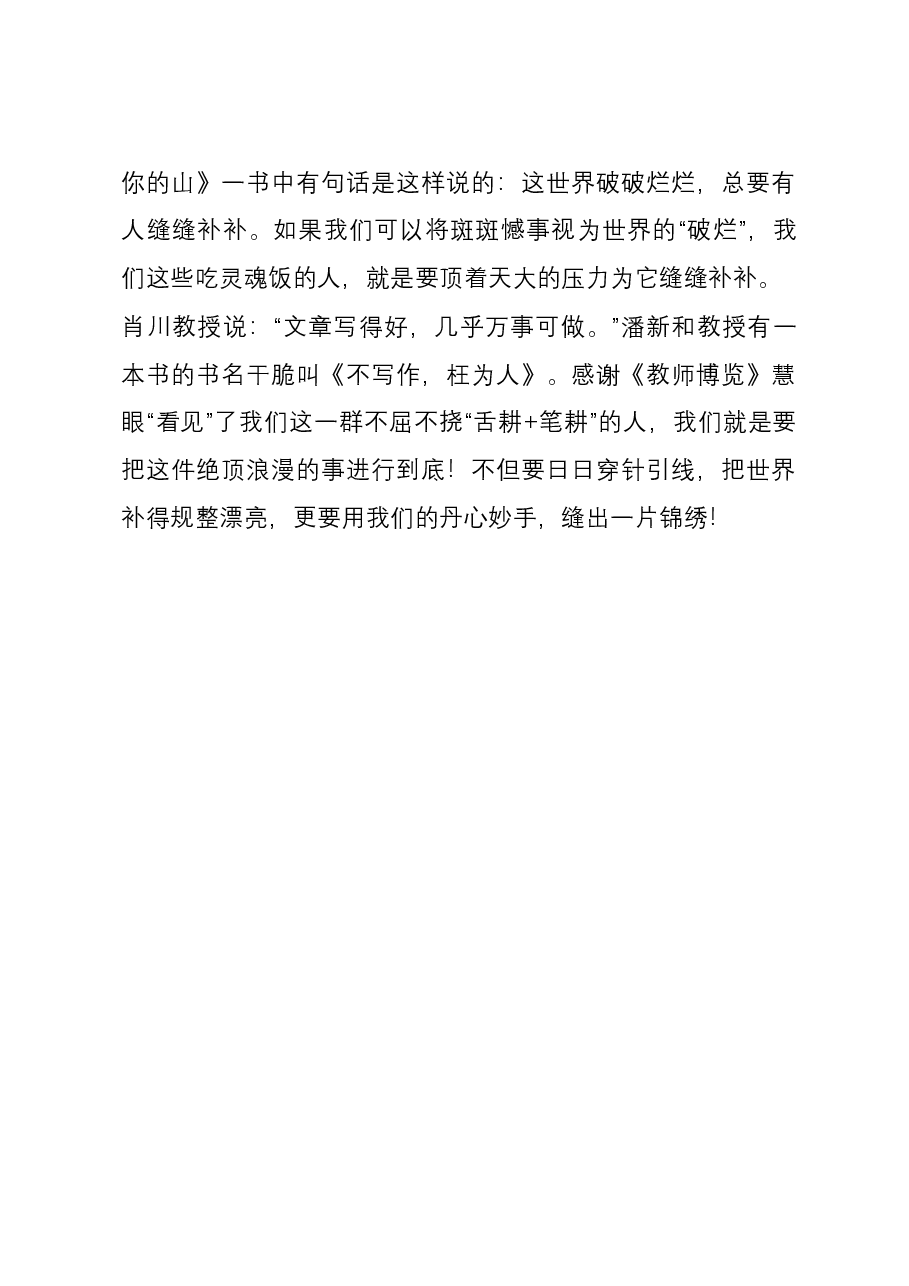 你的山》一书中有句话是这样说的：这世界破破烂烂，总要有人缝缝补补。如果我们可以将斑斑憾事视为世界的“破烂”，我们这些吃灵魂饭的人，就是要顶着天大的压力为它缝缝补补。肖川教授说：“文章写得好，几乎万事可做。”潘新和教授有一本书的书名干脆叫《不写作，枉为人》。感谢《教师博览》慧眼“看见”了我们这一群不屈不挠“舌耕+笔耕”的人，我们就是要把这件绝顶浪漫的事进行到底！不但要日日穿针引线，把世界补得规整漂亮，更要用我们的丹心妙手，缝出一片锦绣！